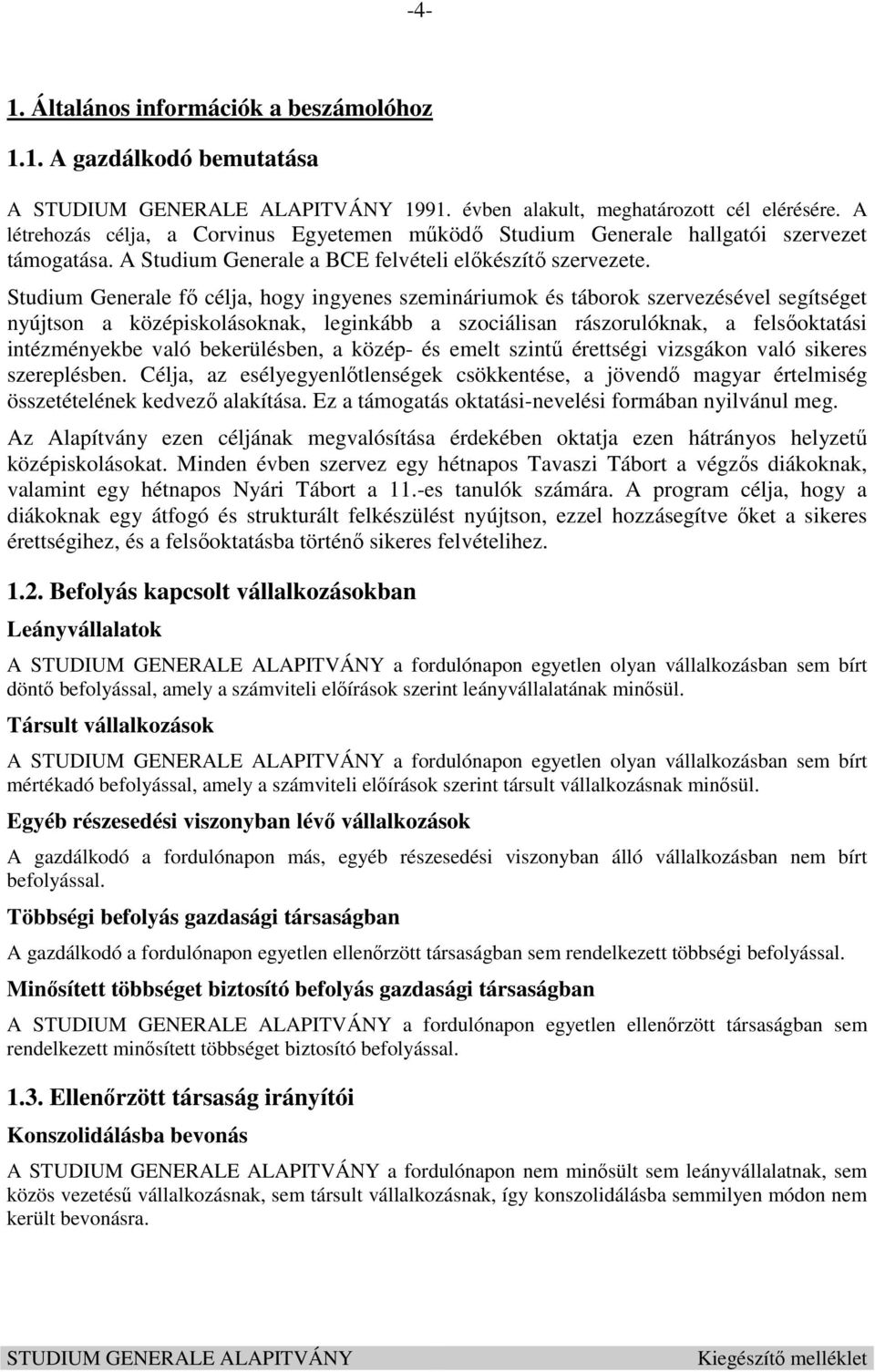 -4-

1. Általános információk a beszámolóhoz

1.1. A gazdálkodó bemutatása

A STUDIUM GENERALE ALAPITVÁNY 1991. évben alakult, meghatározott cél elérésére. A létrehozás célja, a Corvinus Egyetemen működő Studium Generale hallgatói szervezet támogatása. A Studium Generale a BCE felvételi előkészítő szervezete.

Studium Generale fő célja, hogy ingyenes szemináriumok és táborok szervezésével segítséget nyújtson a középiskolásoknak, leginkább a szociálisan rászorulóknak, a felsőoktatási intézményekbe való bekerülésben, a közép- és emelt szintű érettségi vizsgákon való sikeres szereplésben. Célja, az esélyegyenlőtlenségek csökkentése, a jövendő magyar értelmiség összetételének kedvező alakítása. Ez a támogatás oktatási-nevelési formában nyilvánul meg.

Az Alapítvány ezen céljának megvalósítása érdekében oktatja ezen hátrányos helyzetű középiskolásokat. Minden évben szervez egy hétnapos Tavaszi Tábort a végzős diákoknak, valamint egy hétnapos Nyári Tábort a 11.-es tanulók számára. A program célja, hogy a diákoknak egy átfogó és strukturált felkészülést nyújtson, ezzel hozzásegítve őket a sikeres érettségihez, és a felsőoktatásba történő sikeres felvételihez.

1.2. Befolyás kapcsolt vállalkozásokban

Leányvállalatok

A STUDIUM GENERALE ALAPITVÁNY a fordulónapon egyetlen olyan vállalkozásban sem bírt döntő befolyással, amely a számviteli előírások szerint leányvállalatának minősül.

Társult vállalkozások

A STUDIUM GENERALE ALAPITVÁNY a fordulónapon egyetlen olyan vállalkozásban sem bírt mértékadó befolyással, amely a számviteli előírások szerint társult vállalkozásnak minősül.

Egyéb részesedési viszonyban lévő vállalkozások

A gazdálkodó a fordulónapon más, egyéb részesedési viszonyban álló vállalkozásban nem bírt befolyással.

Többségi befolyás gazdasági társaságban

A gazdálkodó a fordulónapon egyetlen ellenőrzött társaságban sem rendelkezett többségi befolyással.

Minősített többséget biztosító befolyás gazdasági társaságban

A STUDIUM GENERALE ALAPITVÁNY a fordulónapon egyetlen ellenőrzött társaságban sem rendelkezett minősített többséget biztosító befolyással.

1.3. Ellenőrzött társaság irányítói

Konszolidálásba bevonás

A STUDIUM GENERALE ALAPITVÁNY a fordulónapon nem minősült sem leányvállalatnak, sem közös vezetésű vállalkozásnak, sem társult vállalkozásnak, így konszolidálásba semmilyen módon nem került bevonásra.

STUDIUM GENERALE ALAPITVÁNY Kiegészítő melléklet